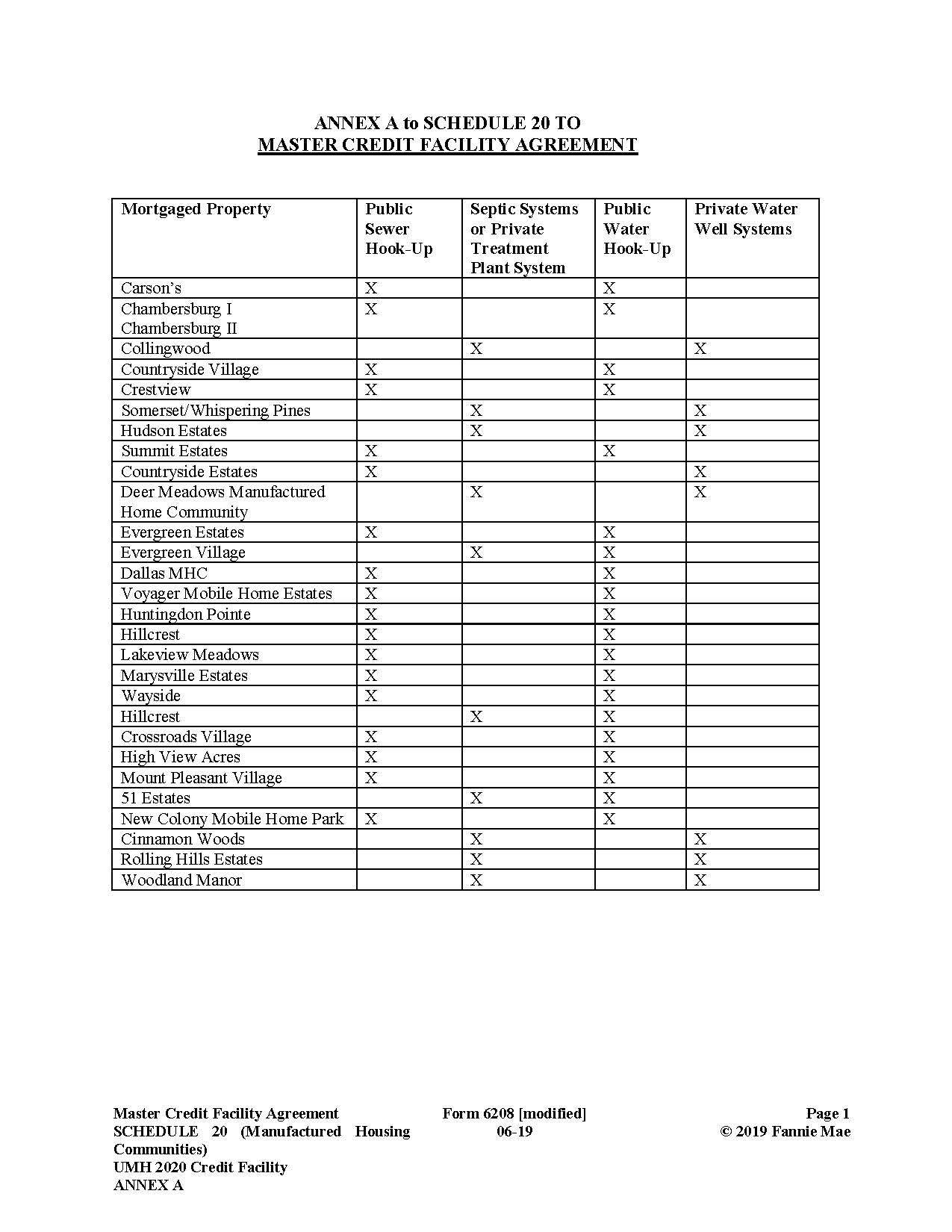 ANNEX A to SCHEDULE 20 TO
MASTER CREDIT FACILITY AGREEMENT

| Mortgaged Property | Public Sewer Hook-Up | Septic Systems or Private Treatment Plant System | Public Water Hook-Up | Private Water Well Systems |
|---|---|---|---|---|
| Carson's | X | | X | |
| Chambersburg I Chambersburg II | X | | X | |
| Collingwood | | X | | X |
| Countryside Village | X | | X | |
| Crestview | X | | X | |
| Somerset/Whispering Pines | | X | | X |
| Hudson Estates | | X | | X |
| Summit Estates | X | | X | |
| Countryside Estates | X | | | X |
| Deer Meadows Manufactured Home Community | | X | | X |
| Evergreen Estates | X | | X | |
| Evergreen Village | | X | X | |
| Dallas MHC | X | | X | |
| Voyager Mobile Home Estates | X | | X | |
| Huntingdon Pointe | X | | X | |
| Hillcrest | X | | X | |
| Lakeview Meadows | X | | X | |
| Marysville Estates | X | | X | |
| Wayside | X | | X | |
| Hillcrest | | X | X | |
| Crossroads Village | X | | X | |
| High View Acres | X | | X | |
| Mount Pleasant Village | X | | X | |
| 51 Estates | | X | X | |
| New Colony Mobile Home Park | X | | X | |
| Cinnamon Woods | | X | | X |
| Rolling Hills Estates | | X | | X |
| Woodland Manor | | X | | X |

Master Credit Facility Agreement
SCHEDULE 20 (Manufactured Housing Communities)
UMH 2020 Credit Facility
ANNEX A

Form 6208 [modified]
06-19

Page 1
© 2019 Fannie Mae